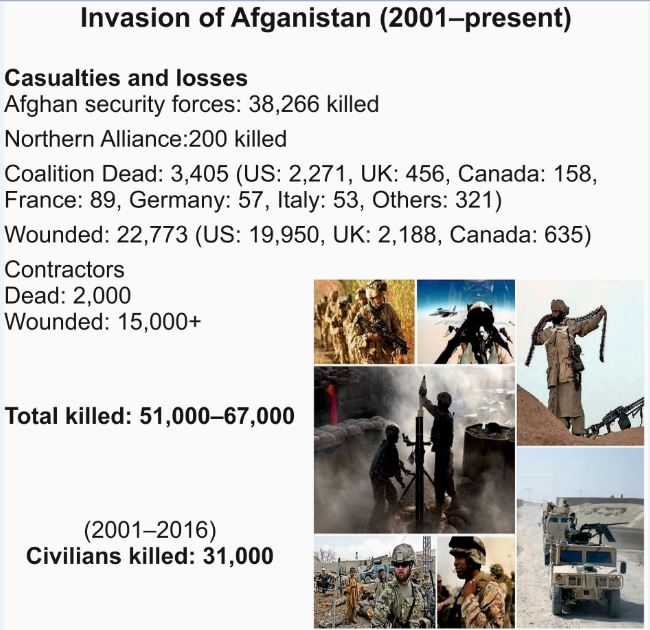 Invasion of Afganistan (2001–present)

Casualties and losses
Afghan security forces: 38,266 killed

Northern Alliance:200 killed

Coalition Dead: 3,405 (US: 2,271, UK: 456, Canada: 158, France: 89, Germany: 57, Italy: 53, Others: 321)

Wounded: 22,773 (US: 19,950, UK: 2,188, Canada: 635)

Contractors
Dead: 2,000
Wounded: 15,000+

Total killed: 51,000–67,000

(2001–2016)
Civilians killed: 31,000